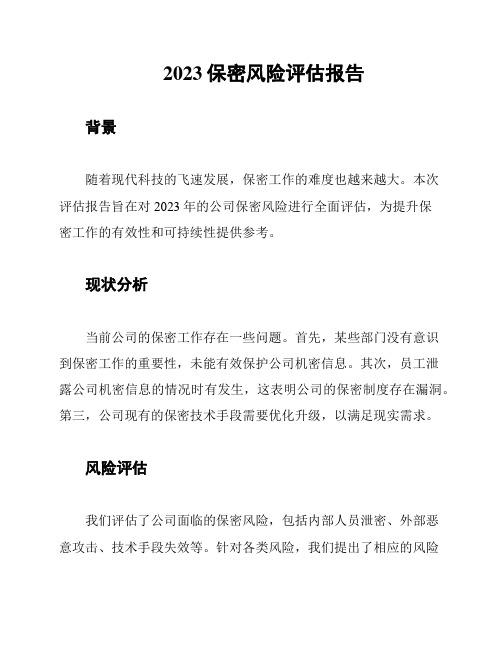 2023 保密风险评估报告

背景

随着现代科技的飞速发展，保密工作的难度也越来越大。本次评估报告旨在对 2023 年的公司保密风险进行全面评估，为提升保密工作的有效性和可持续性提供参考。

现状分析

当前公司的保密工作存在一些问题。首先，某些部门没有意识到保密工作的重要性，未能有效保护公司机密信息。其次，员工泄露公司机密信息的情况时有发生，这表明公司的保密制度存在漏洞。第三，公司现有的保密技术手段需要优化升级，以满足现实需求。

风险评估

我们评估了公司面临的保密风险，包括内部人员泄密、外部恶意攻击、技术手段失效等。针对各类风险，我们提出了相应的风险